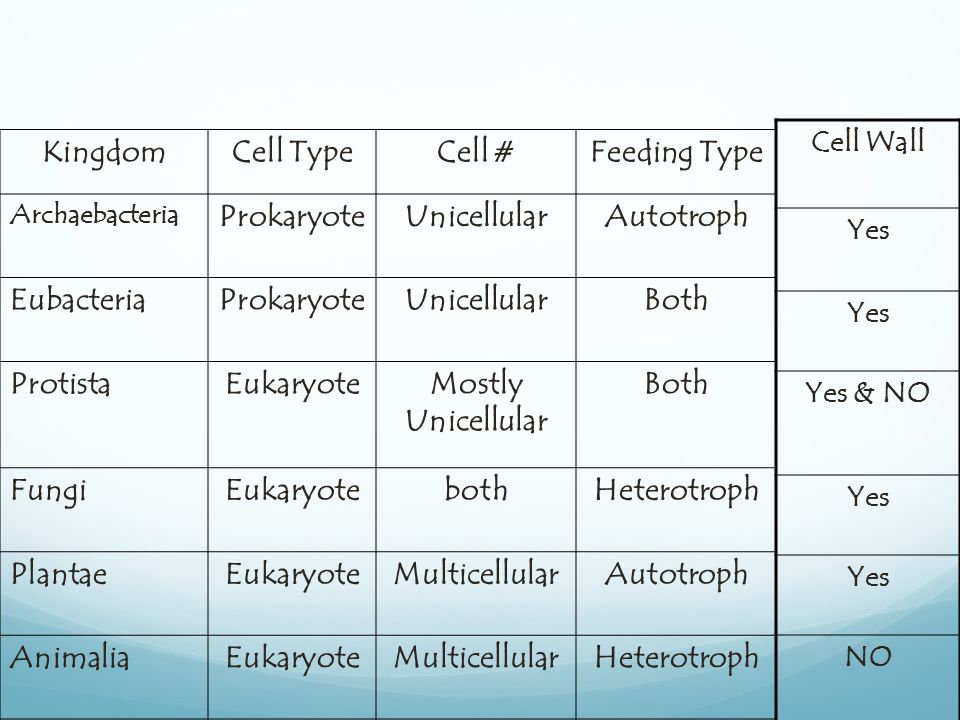 | Kingdom | Cell Type | Cell # | Feeding Type | Cell Wall |
|---|---|---|---|---|
| Archaebacteria | Prokaryote | Unicellular | Autotroph | Yes |
| Eubacteria | Prokaryote | Unicellular | Both | Yes |
| Protista | Eukaryote | Mostly Unicellular | Both | Yes & NO |
| Fungi | Eukaryote | both | Heterotroph | Yes |
| Plantae | Eukaryote | Multicellular | Autotroph | Yes |
| Animalia | Eukaryote | Multicellular | Heterotroph | NO |